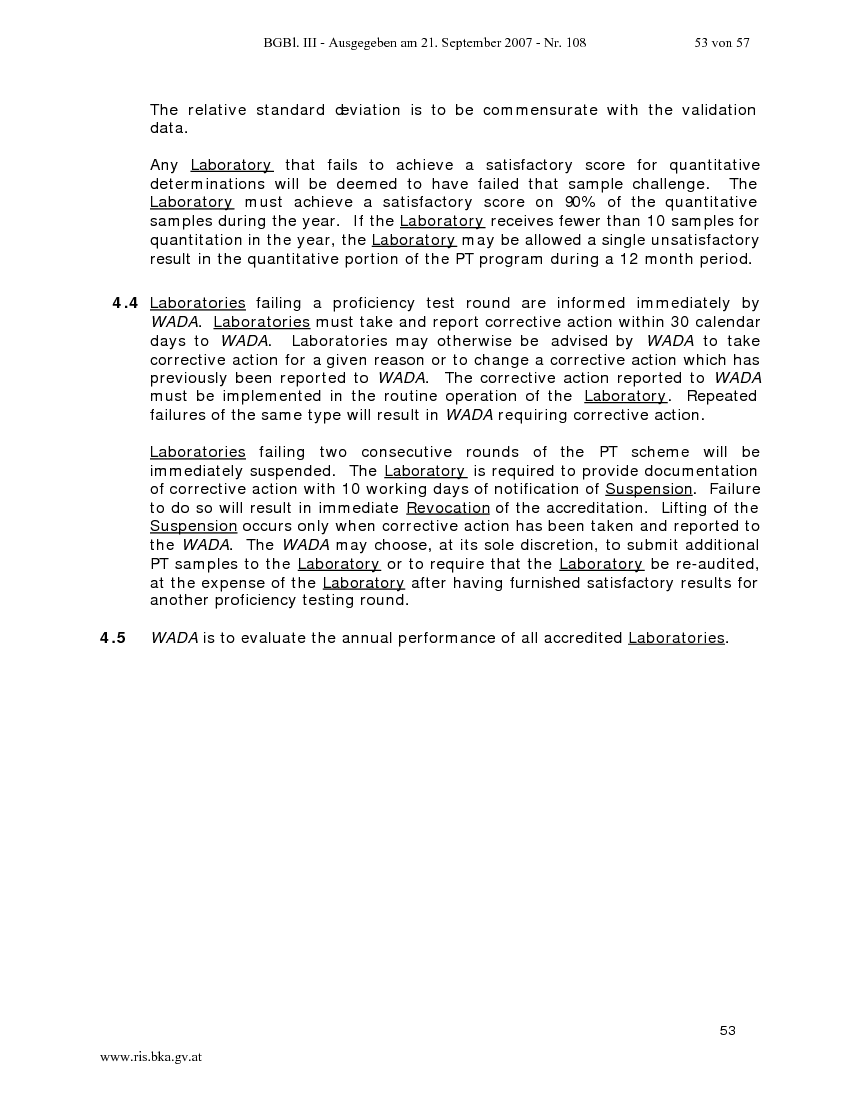 BGBl. III - Ausgegeben am 21. September 2007 - Nr. 108 53 von 57

The relative standard deviation is to be commensurate with the validation data.

Any Laboratory that fails to achieve a satisfactory score for quantitative determinations will be deemed to have failed that sample challenge. The Laboratory must achieve a satisfactory score on 90% of the quantitative samples during the year. If the Laboratory receives fewer than 10 samples for quantitation in the year, the Laboratory may be allowed a single unsatisfactory result in the quantitative portion of the PT program during a 12 month period.

4.4 Laboratories failing a proficiency test round are informed immediately by WADA. Laboratories must take and report corrective action within 30 calendar days to WADA. Laboratories may otherwise be advised by WADA to take corrective action for a given reason or to change a corrective action which has previously been reported to WADA. The corrective action reported to WADA must be implemented in the routine operation of the Laboratory. Repeated failures of the same type will result in WADA requiring corrective action.

Laboratories failing two consecutive rounds of the PT scheme will be immediately suspended. The Laboratory is required to provide documentation of corrective action with 10 working days of notification of Suspension. Failure to do so will result in immediate Revocation of the accreditation. Lifting of the Suspension occurs only when corrective action has been taken and reported to the WADA. The WADA may choose, at its sole discretion, to submit additional PT samples to the Laboratory or to require that the Laboratory be re-audited, at the expense of the Laboratory after having furnished satisfactory results for another proficiency testing round.

4.5 WADA is to evaluate the annual performance of all accredited Laboratories.

53

www.ris.bka.gv.at